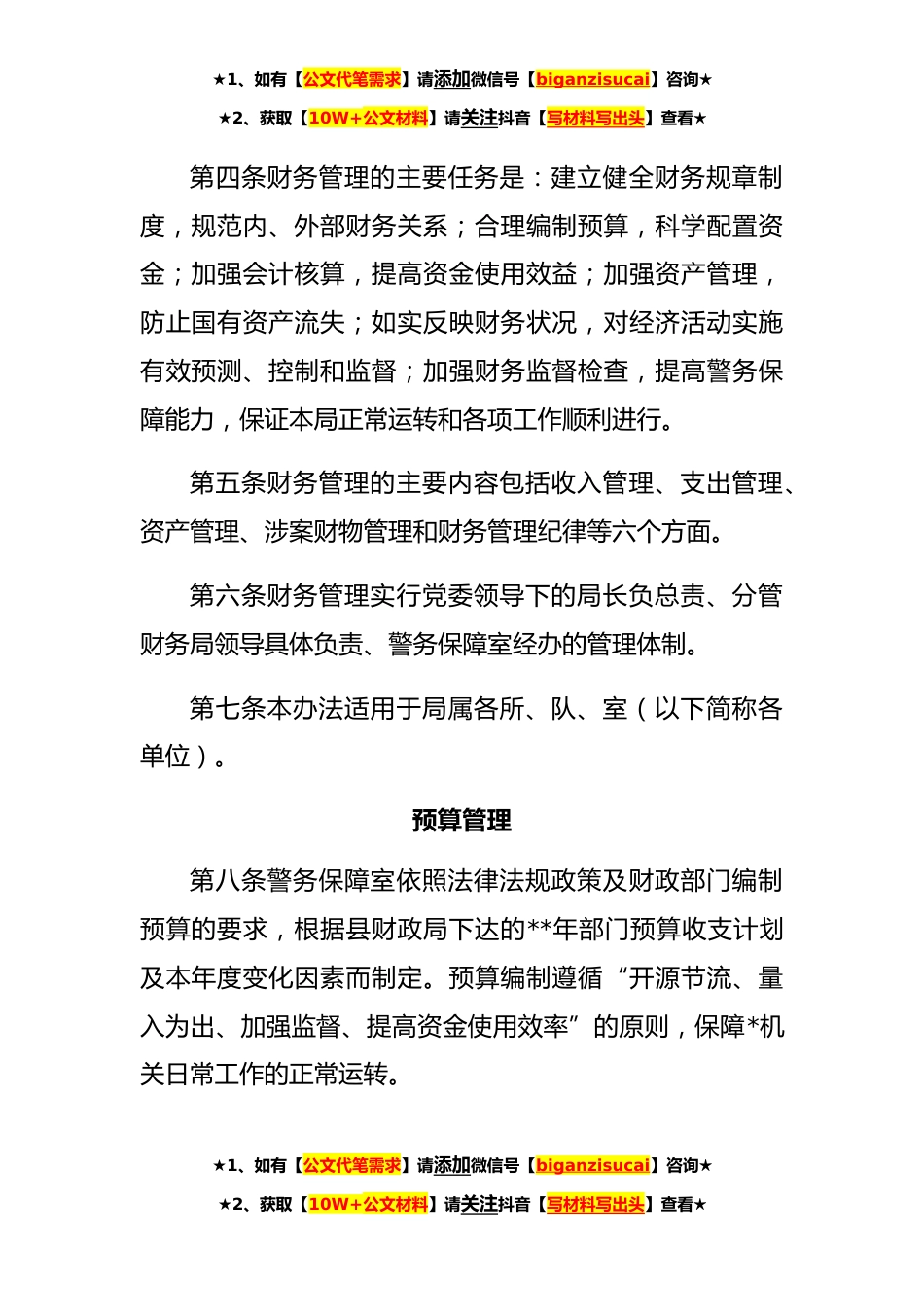 ★1、如有【公文代笔需求】请添加微信号【biganzisucai】咨询★

★2、获取【10W+公文材料】请关注抖音【写材料写出头】查看★

第四条财务管理的主要任务是：建立健全财务规章制度，规范内、外部财务关系；合理编制预算，科学配置资金；加强会计核算，提高资金使用效益；加强资产管理，防止国有资产流失；如实反映财务状况，对经济活动实施有效预测、控制和监督；加强财务监督检查，提高警务保障能力，保证本局正常运转和各项工作顺利进行。

第五条财务管理的主要内容包括收入管理、支出管理、资产管理、涉案财物管理和财务管理纪律等六个方面。

第六条财务管理实行党委领导下的局长负总责、分管财务局领导具体负责、警务保障室经办的管理体制。

第七条本办法适用于局属各所、队、室（以下简称各单位）。

预算管理

第八条警务保障室依照法律法规政策及财政部门编制预算的要求，根据县财政局下达的**年部门预算收支计划及本年度变化因素而制定。预算编制遵循“开源节流、量入为出、加强监督、提高资金使用效率”的原则，保障*机关日常工作的正常运转。

★1、如有【公文代笔需求】请添加微信号【biganzisucai】咨询★

★2、获取【10W+公文材料】请关注抖音【写材料写出头】查看★